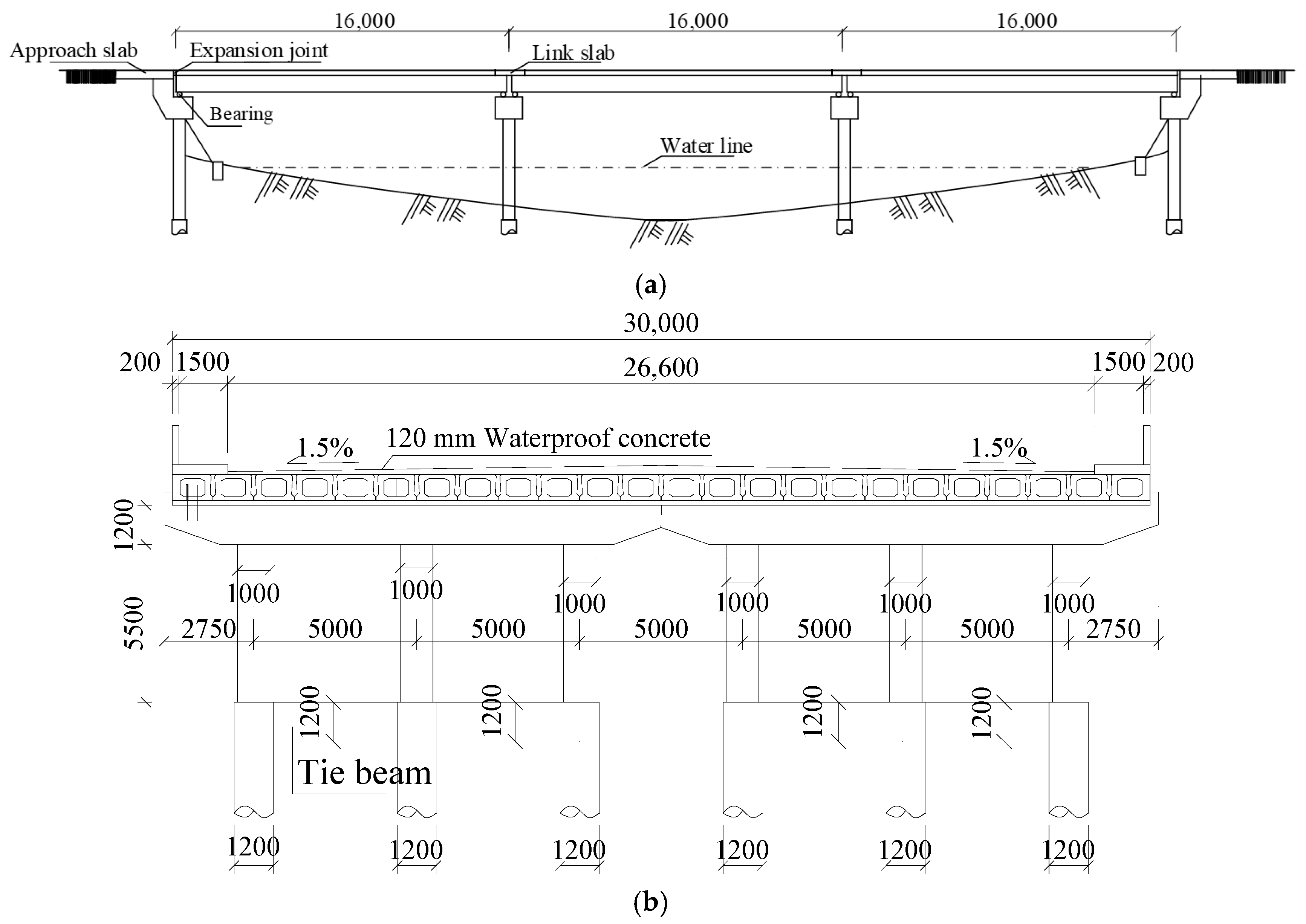 16,000 16,000 16,000

Approach slab

Expansion joint

Link slab

Bearing

Water line

(a)

30,000

200 1500

26,600

1500 200

1.5%

120 mm Waterproof concrete

1.5%

1200

5500

1000 1000 1000 1000 1000 1000

2750 5000 5000 5000 5000 5000 2750

1200 1200 1200 1200

Tie beam

1200 1200 1200 1200 1200 1200

(b)